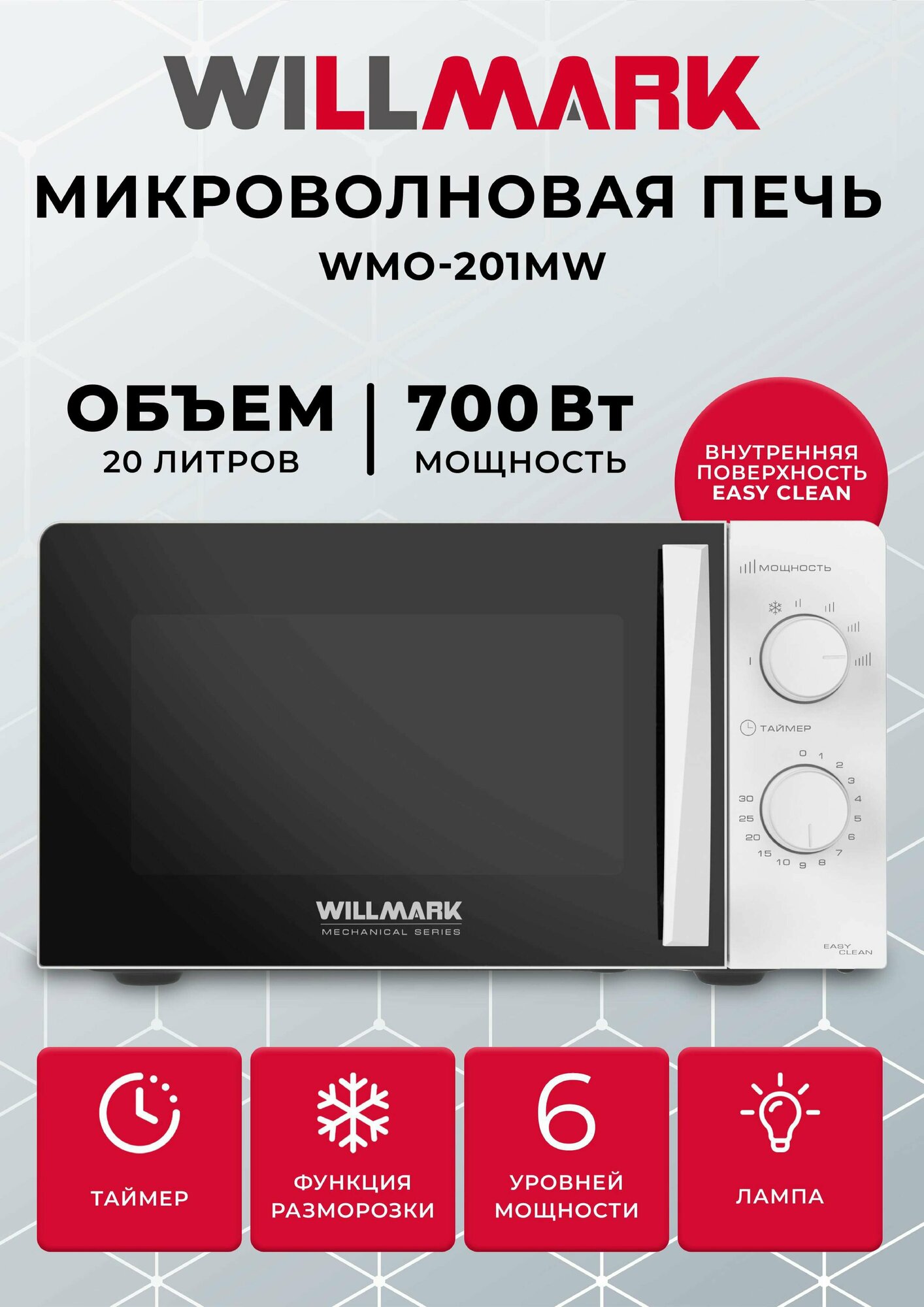 WILLMARK

МИКРОВОЛНОВАЯ ПЕЧЬ

WMO-201MW

ОБЪЕМ
20 ЛИТРОВ

700 Вт
МОЩНОСТЬ

ВНУТРЕННЯЯ ПОВЕРХНОСТЬ EASY CLEAN

МОЩНОСТЬ

ТАЙМЕР

0 1 2 3 4 5 6 7 8 9 10 15 20 25 30

WILLMARK
MECHANICAL SERIES

EASY CLEAN

ТАЙМЕР

ФУНКЦИЯ РАЗМОРОЗКИ

6
УРОВНЕЙ МОЩНОСТИ

ЛАМПА